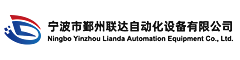 宁波市鄞州联达自动化设备有限公司
Ningbo Yinzhou Lianda Automation Equipment Co., Ltd.